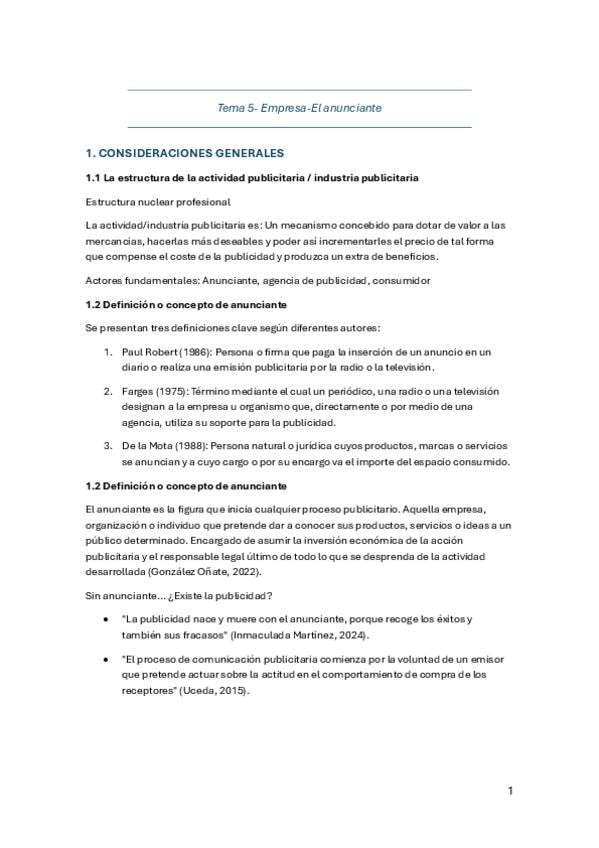 Tema 5- Empresa-El anunciante

1. CONSIDERACIONES GENERALES

1.1 La estructura de la actividad publicitaria / industria publicitaria

Estructura nuclear profesional

La actividad/industria publicitaria es: Un mecanismo concebido para dotar de valor a las mercancías, hacerlas más deseables y poder así incrementarles el precio de tal forma que compense el coste de la publicidad y produzca un extra de beneficios.

Actores fundamentales: Anunciante, agencia de publicidad, consumidor

1.2 Definición o concepto de anunciante

Se presentan tres definiciones clave según diferentes autores:

1. Paul Robert (1986): Persona o firma que paga la inserción de un anuncio en un diario o realiza una emisión publicitaria por la radio o la televisión.

2. Farges (1975): Término mediante el cual un periódico, una radio o una televisión designan a la empresa u organismo que, directamente o por medio de una agencia, utiliza su soporte para la publicidad.

3. De la Mota (1988): Persona natural o jurídica cuyos productos, marcas o servicios se anuncian y a cuyo cargo o por su encargo va el importe del espacio consumido.

1.2 Definición o concepto de anunciante

El anunciante es la figura que inicia cualquier proceso publicitario. Aquella empresa, organización o individuo que pretende dar a conocer sus productos, servicios o ideas a un público determinado. Encargado de asumir la inversión económica de la acción publicitaria y el responsable legal último de todo lo que se desprenda de la actividad desarrollada (González Oñate, 2022).

Sin anunciante... ¿Existe la publicidad?

• "La publicidad nace y muere con el anunciante, porque recoge los éxitos y también sus fracasos" (Inmaculada Martínez, 2024).

• "El proceso de comunicación publicitaria comienza por la voluntad de un emisor que pretende actuar sobre la actitud en el comportamiento de compra de los receptores" (Uceda, 2015).

1